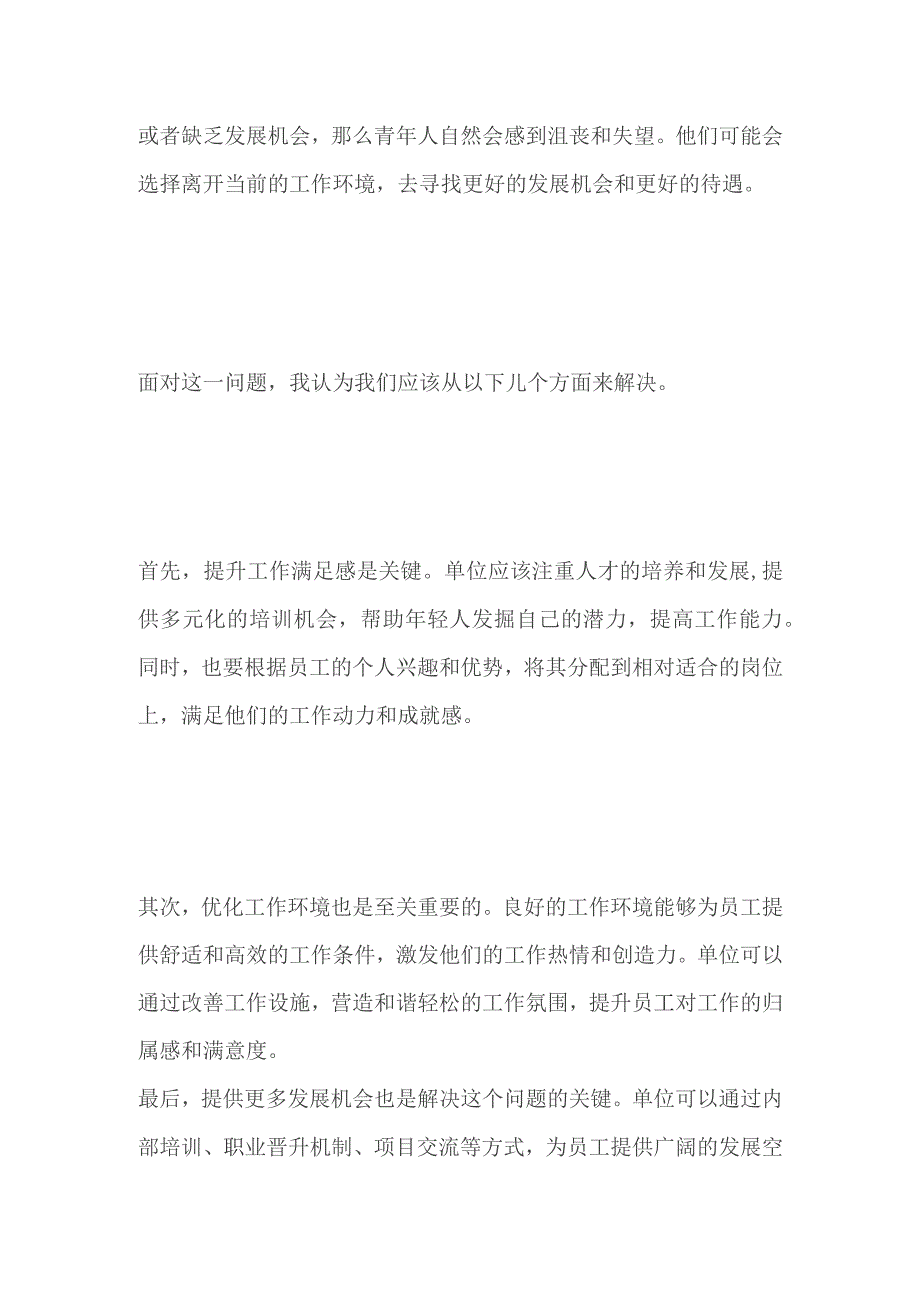 或者缺乏发展机会，那么青年人自然会感到沮丧和失望。他们可能会选择离开当前的工作环境，去寻找更好的发展机会和更好的待遇。

面对这一问题，我认为我们应该从以下几个方面来解决。

首先，提升工作满足感是关键。单位应该注重人才的培养和发展,提供多元化的培训机会，帮助年轻人发掘自己的潜力，提高工作能力。同时，也要根据员工的个人兴趣和优势，将其分配到相对适合的岗位上，满足他们的工作动力和成就感。

其次，优化工作环境也是至关重要的。良好的工作环境能够为员工提供舒适和高效的工作条件，激发他们的工作热情和创造力。单位可以通过改善工作设施，营造和谐轻松的工作氛围，提升员工对工作的归属感和满意度。
最后，提供更多发展机会也是解决这个问题的关键。单位可以通过内部培训、职业晋升机制、项目交流等方式，为员工提供广阔的发展空